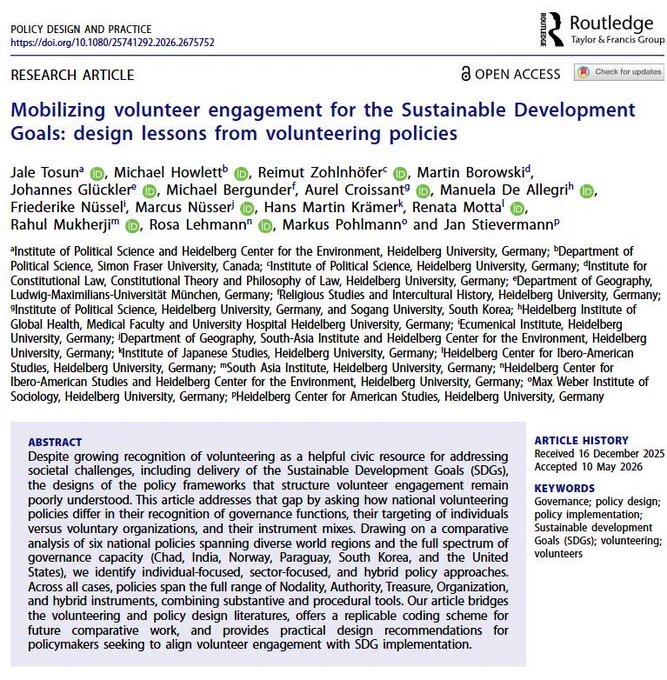 POLICY DESIGN AND PRACTICE
https://doi.org/10.1080/25741292.2026.2675752

ROUTLEDGE Routledge
Taylor & Francis Group

RESEARCH ARTICLE

OPEN ACCESS

Check for updates

Mobilizing volunteer engagement for the Sustainable Development Goals: design lessons from volunteering policies

Jale Tosun$^a$, Michael Howlett$^b$, Reimut Zohlnhöfer$^c$, Martin Borowski$^d$, Johannes Glückler$^e$, Michael Bergunder$^f$, Aurel Croissant$^g$, Manuela De Allegri$^h$, Friederike Nüssel$^i$, Marcus Nüsser$^j$, Hans Martin Krämer$^k$, Renata Motta$^l$, Rahul Mukherji$^m$, Rosa Lehmann$^n$, Markus Pohlmann$^o$ and Jan Stievermann$^p$

$^a$Institute of Political Science and Heidelberg Center for the Environment, Heidelberg University, Germany; $^b$Department of Political Science, Simon Fraser University, Canada; $^c$Institute of Political Science, Heidelberg University, Germany; $^d$Institute for Constitutional Law, Constitutional Theory and Philosophy of Law, Heidelberg University, Germany; $^e$Department of Geography, Ludwig-Maximilians-Universität München, Germany; $^f$Religious Studies and Intercultural History, Heidelberg University, Germany; $^g$Institute of Political Science, Heidelberg University, Germany, and Sogang University, South Korea; $^h$Heidelberg Institute of Global Health, Medical Faculty and University Hospital Heidelberg University, Germany; $^i$Ecumenical Institute, Heidelberg University, Germany; $^j$Department of Geography, South-Asia Institute and Heidelberg Center for the Environment, Heidelberg University, Germany; $^k$Institute of Japanese Studies, Heidelberg University, Germany; $^l$Heidelberg Center for Ibero-American Studies, Heidelberg University, Germany; $^m$South Asia Institute, Heidelberg University, Germany; $^n$Heidelberg Center for Ibero-American Studies and Heidelberg Center for the Environment, Heidelberg University, Germany; $^o$Max Weber Institute of Sociology, Heidelberg University, Germany; $^p$Heidelberg Center for American Studies, Heidelberg University, Germany

ABSTRACT
Despite growing recognition of volunteering as a helpful civic resource for addressing societal challenges, including delivery of the Sustainable Development Goals (SDGs), the designs of the policy frameworks that structure volunteer engagement remain poorly understood. This article addresses that gap by asking how national volunteering policies differ in their recognition of governance functions, their targeting of individuals versus voluntary organizations, and their instrument mixes. Drawing on a comparative analysis of six national policies spanning diverse world regions and the full spectrum of governance capacity (Chad, India, Norway, Paraguay, South Korea, and the United States), we identify individual-focused, sector-focused, and hybrid policy approaches. Across all cases, policies span the full range of Nodality, Authority, Treasure, Organization, and hybrid instruments, combining substantive and procedural tools. Our article bridges the volunteering and policy design literatures, offers a replicable coding scheme for future comparative work, and provides practical design recommendations for policymakers seeking to align volunteer engagement with SDG implementation.

ARTICLE HISTORY
Received 16 December 2025
Accepted 10 May 2026

KEYWORDS
Governance; policy design; policy implementation; Sustainable development Goals (SDGs); volunteering; volunteers